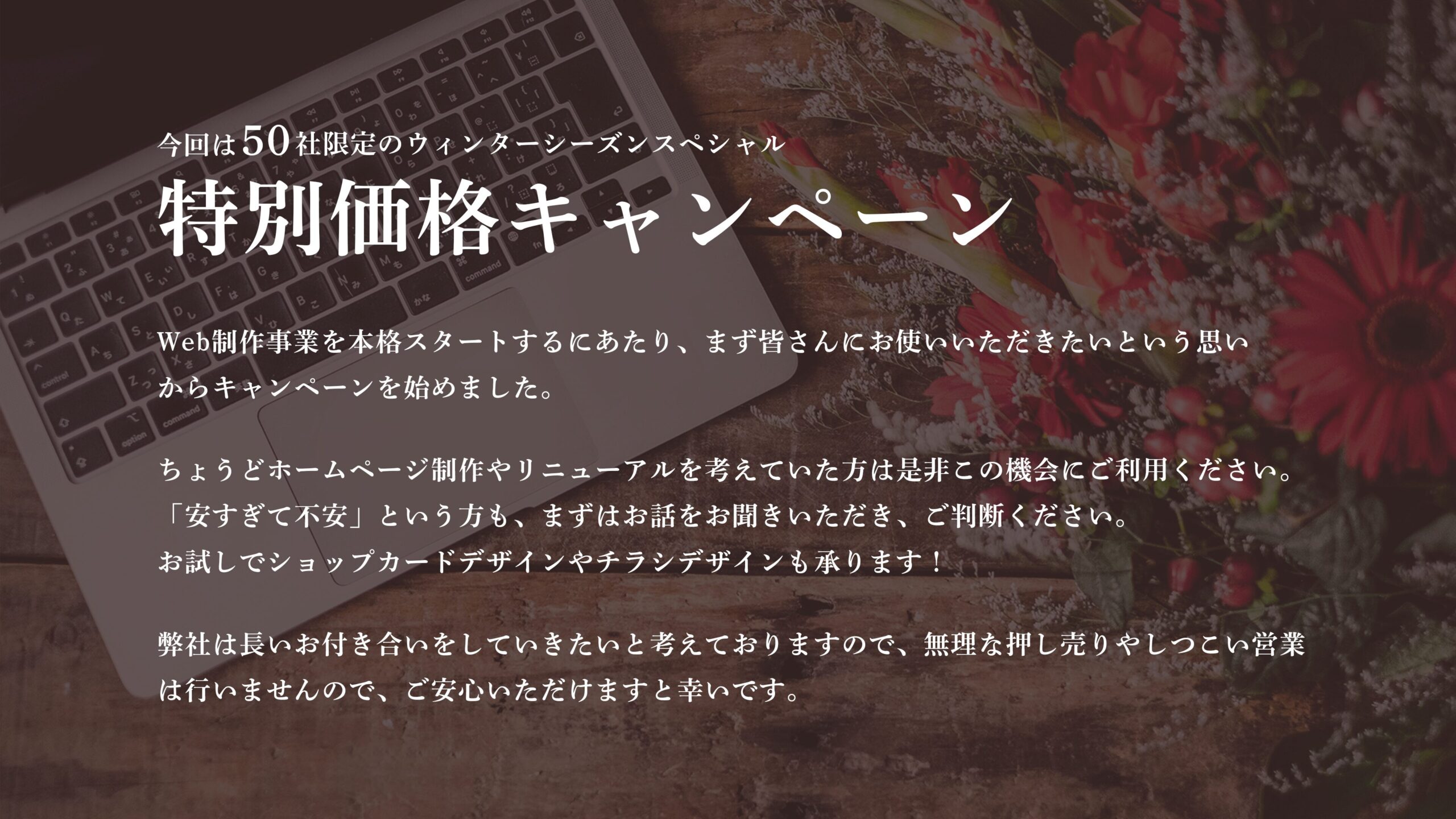 今回は50社限定のウィンターシーズンスペシャル
特別価格キャンペーン

Web制作事業を本格スタートするにあたり、まず皆さんにお使いいただきたいという思いからキャンペーンを始めました。

ちょうどホームページ制作やリニューアルを考えていた方は是非この機会にご利用ください。
「安すぎて不安」という方も、まずはお話をお聞きいただき、ご判断ください。
お試しでショップカードデザインやチラシデザインも承ります！

弊社は長いお付き合いをしていきたいと考えておりますので、無理な押し売りやしつこい営業は行いませんので、ご安心いただけますと幸いです。